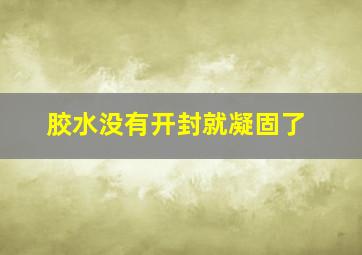 胶水没有开封就凝固了